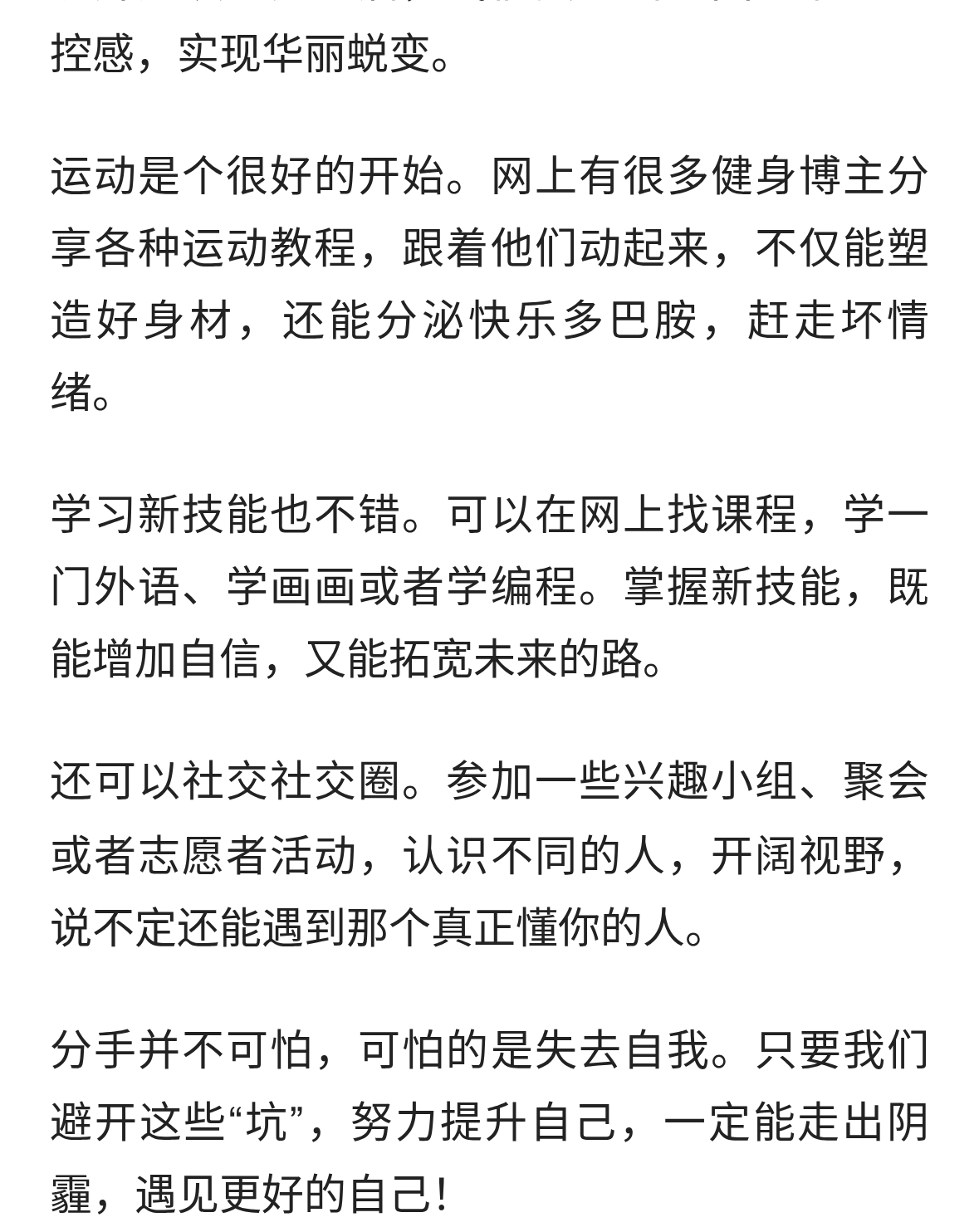 控感，实现华丽蜕变。

运动是个很好的开始。网上有很多健身博主分享各种运动教程，跟着他们动起来，不仅能塑造好身材，还能分泌快乐多巴胺，赶走坏情绪。

学习新技能也不错。可以在网上找课程，学一门外语、学画画或者学编程。掌握新技能，既能增加自信，又能拓宽未来的路。

还可以社交社交圈。参加一些兴趣小组、聚会或者志愿者活动，认识不同的人，开阔视野，说不定还能遇到那个真正懂你的人。

分手并不可怕，可怕的是失去自我。只要我们避开这些“坑”，努力提升自己，一定能走出阴霾，遇见更好的自己！